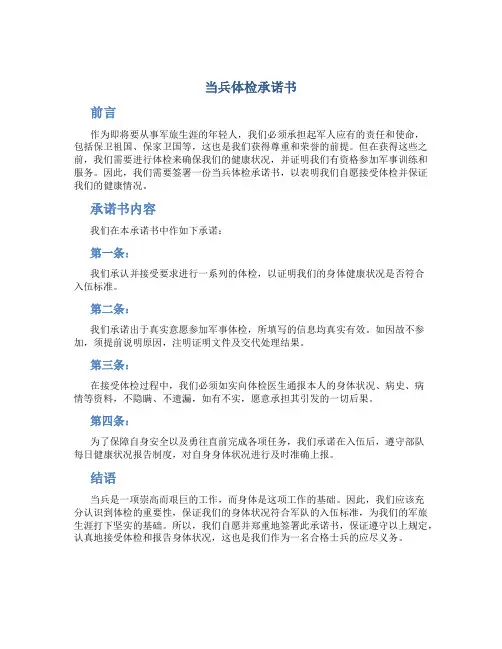 当兵体检承诺书

前言

作为即将要从事军旅生涯的年轻人，我们必须承担起军人应有的责任和使命，包括保卫祖国、保家卫国等，这也是我们获得尊重和荣誉的前提。但在获得这些之前，我们需要进行体检来确保我们的健康状况，并证明我们有资格参加军事训练和服务。因此，我们需要签署一份当兵体检承诺书，以表明我们自愿接受体检并保证我们的健康情况。

承诺书内容

我们在本承诺书中作如下承诺：

第一条：

我们承认并接受要求进行一系列的体检，以证明我们的身体健康状况是否符合入伍标准。

第二条：

我们承诺出于真实意愿参加军事体检，所填写的信息均真实有效。如因故不参加，须提前说明原因，注明证明文件及交代处理结果。

第三条：

在接受体检过程中，我们必须如实向体检医生通报本人的身体状况、病史、病情等资料，不隐瞒、不遗漏，如有不实，愿意承担其引发的一切后果。

第四条：

为了保障自身安全以及勇往直前完成各项任务，我们承诺在入伍后，遵守部队每日健康状况报告制度，对自身身体状况进行及时准确上报。

结语

当兵是一项崇高而艰巨的工作，而身体是这项工作的基础。因此，我们应该充分认识到体检的重要性，保证我们的身体状况符合军队的入伍标准，为我们的军旅生涯打下坚实的基础。所以，我们自愿并郑重地签署此承诺书，保证遵守以上规定，认真地接受体检和报告身体状况，这也是我们作为一名合格士兵的应尽义务。